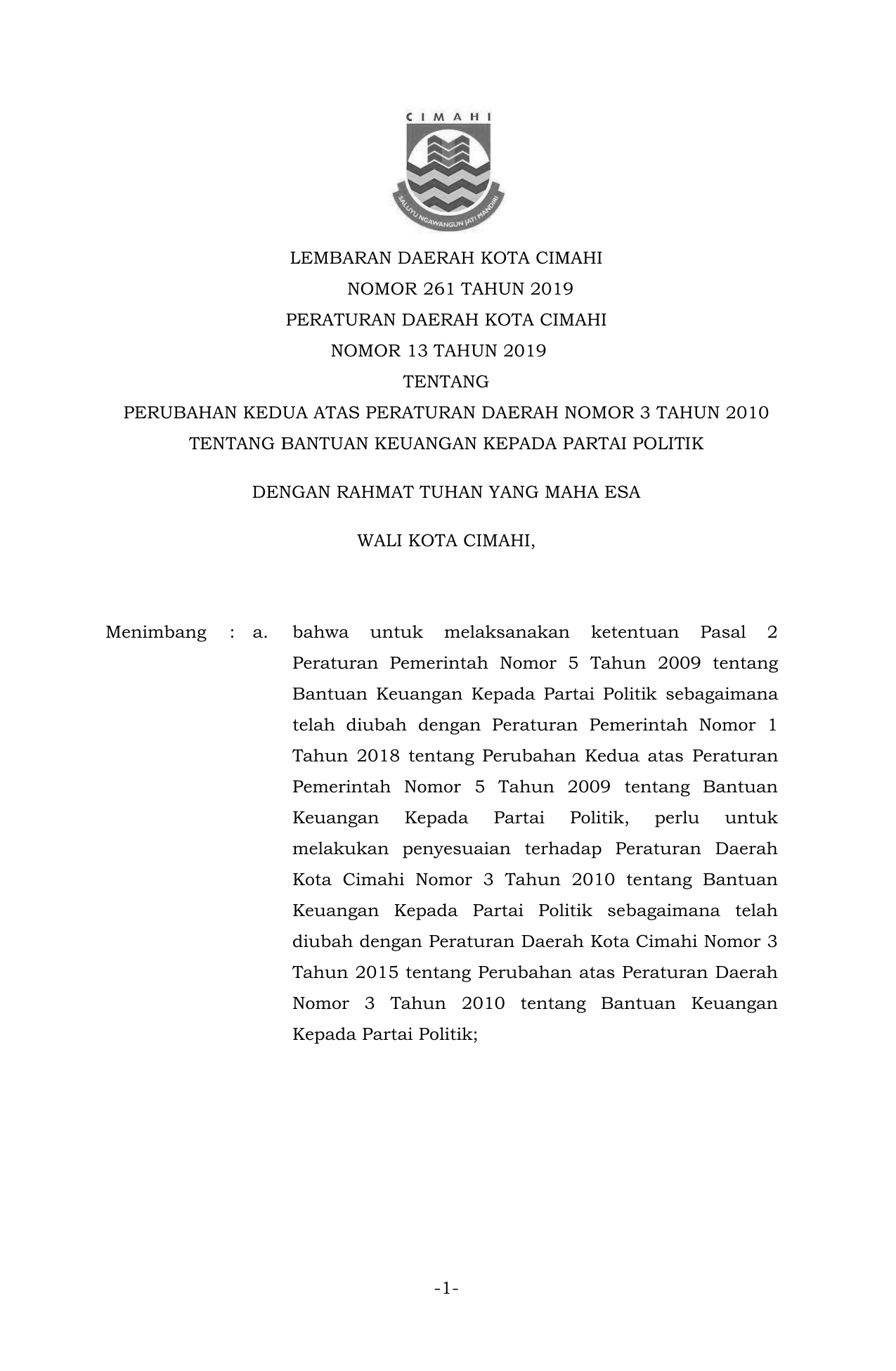 CIMAHI

SALUYU NGAWANGUN JATI MANDIRI

LEMBARAN DAERAH KOTA CIMAHI
NOMOR 261 TAHUN 2019
PERATURAN DAERAH KOTA CIMAHI
NOMOR 13 TAHUN 2019
TENTANG
PERUBAHAN KEDUA ATAS PERATURAN DAERAH NOMOR 3 TAHUN 2010
TENTANG BANTUAN KEUANGAN KEPADA PARTAI POLITIK

DENGAN RAHMAT TUHAN YANG MAHA ESA

WALI KOTA CIMAHI,

Menimbang : a. bahwa untuk melaksanakan ketentuan Pasal 2 Peraturan Pemerintah Nomor 5 Tahun 2009 tentang Bantuan Keuangan Kepada Partai Politik sebagaimana telah diubah dengan Peraturan Pemerintah Nomor 1 Tahun 2018 tentang Perubahan Kedua atas Peraturan Pemerintah Nomor 5 Tahun 2009 tentang Bantuan Keuangan Kepada Partai Politik, perlu untuk melakukan penyesuaian terhadap Peraturan Daerah Kota Cimahi Nomor 3 Tahun 2010 tentang Bantuan Keuangan Kepada Partai Politik sebagaimana telah diubah dengan Peraturan Daerah Kota Cimahi Nomor 3 Tahun 2015 tentang Perubahan atas Peraturan Daerah Nomor 3 Tahun 2010 tentang Bantuan Keuangan Kepada Partai Politik;

-1-